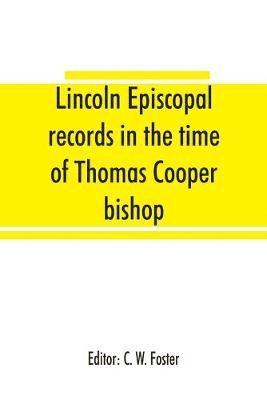 Lincoln Episcopal records in the time of Thomas Cooper bishop

Editor: C. W. Foster